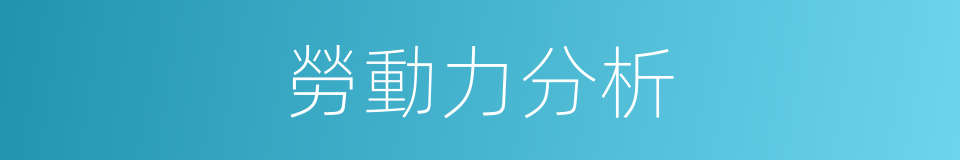 勞動力分析